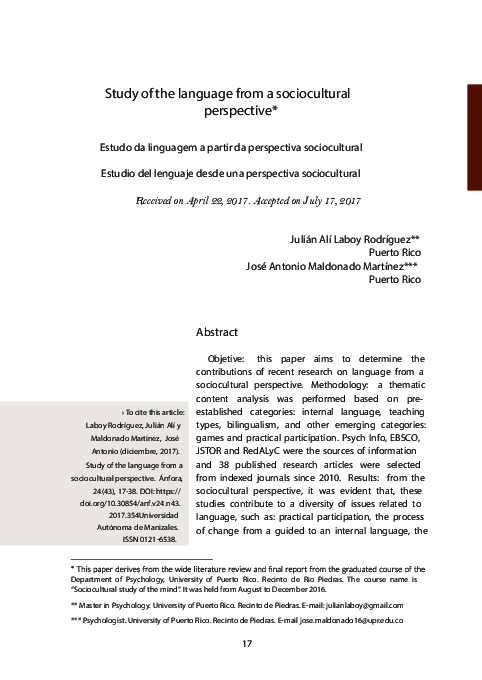 Study of the language from a sociocultural perspective*

Estudo da linguagem a partir da perspectiva sociocultural

Estudio del lenguaje desde una perspectiva sociocultural

Received on April 22, 2017. Accepted on July 17, 2017

Julián Alí Laboy Rodríguez**
Puerto Rico
José Antonio Maldonado Martínez***
Puerto Rico

Abstract

Objetive: this paper aims to determine the contributions of recent research on language from a sociocultural perspective. Methodology: a thematic content analysis was performed based on pre-established categories: internal language, teaching types, bilingualism, and other emerging categories: games and practical participation. Psych Info, EBSCO, JSTOR and RedALyC were the sources of information and 38 published research articles were selected from indexed journals since 2010. Results: from the sociocultural perspective, it was evident that, these studies contribute to a diversity of issues related to language, such as: practical participation, the process of change from a guided to an internal language, the

› To cite this article: Laboy Rodríguez, Julián Alí y Maldonado Martínez, José Antonio (diciembre, 2017). Study of the language from a sociocultural perspective. Ánfora, 24(43), 17-38. DOI: https://doi.org/10.30854/anf.v24.n43.2017.354Universidad Autónoma de Manizales. ISSN 0121-6538.

* This paper derives from the wide literature review and final report from the graduated course of the Department of Psychology, University of Puerto Rico. Recinto de Río Piedras. The course name is "Sociocultural study of the mind". It was held from August to December 2016.

** Master in Psychology. University of Puerto Rico. Recinto de Piedras. E-mail: julianlaboy@gmail.com

*** Psychologist. University of Puerto Rico. Recinto de Piedras. E-mail jose.maldonado16@upr.edu.co

17